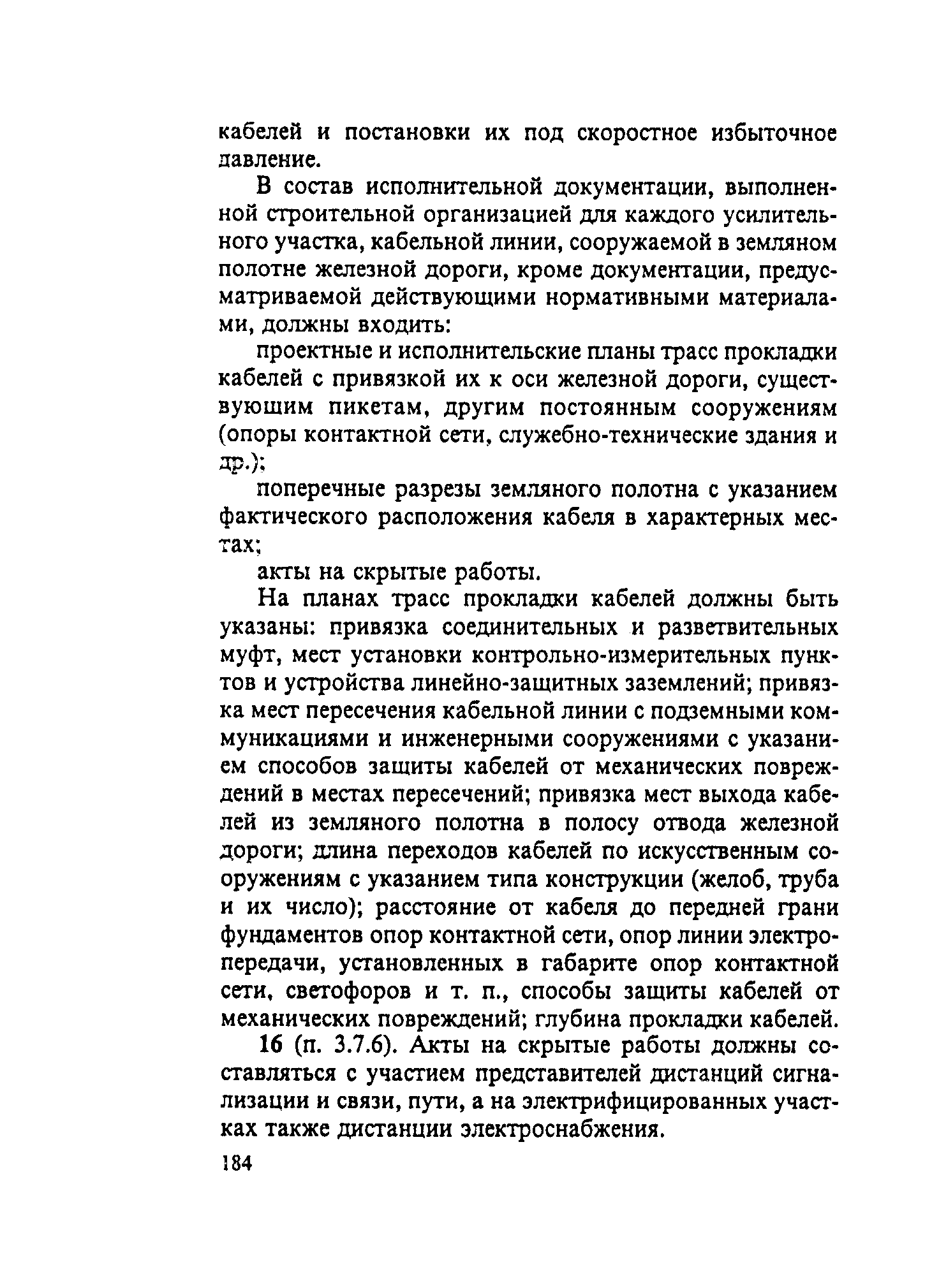 кабелей и постановки их под скоростное избыточное давление.

В состав исполнительной документации, выполненной строительной организацией для каждого усилительного участка, кабельной линии, сооружаемой в земляном полотне железной дороги, кроме документации, предусматриваемой действующими нормативными материалами, должны входить:

проектные и исполнительские планы трасс прокладки кабелей с привязкой их к оси железной дороги, существующим пикетам, другим постоянным сооружениям (опоры контактной сети, служебно-технические здания и др.);

поперечные разрезы земляного полотна с указанием фактического расположения кабеля в характерных местах;

акты на скрытые работы.

На планах трасс прокладки кабелей должны быть указаны: привязка соединительных и разветвительных муфт, мест установки контрольно-измерительных пунктов и устройства линейно-защитных заземлений; привязка мест пересечения кабельной линии с подземными коммуникациями и инженерными сооружениями с указанием способов защиты кабелей от механических повреждений в местах пересечений; привязка мест выхода кабелей из земляного полотна в полосу отвода железной дороги; длина переходов кабелей по искусственным сооружениям с указанием типа конструкции (желоб, труба и их число); расстояние от кабеля до передней грани фундаментов опор контактной сети, опор линии электропередачи, установленных в габарите опор контактной сети, светофоров и т. п., способы защиты кабелей от механических повреждений; глубина прокладки кабелей.

16 (п. 3.7.6). Акты на скрытые работы должны составляться с участием представителей дистанций сигнализации и связи, пути, а на электрифицированных участках также дистанции электроснабжения.

184